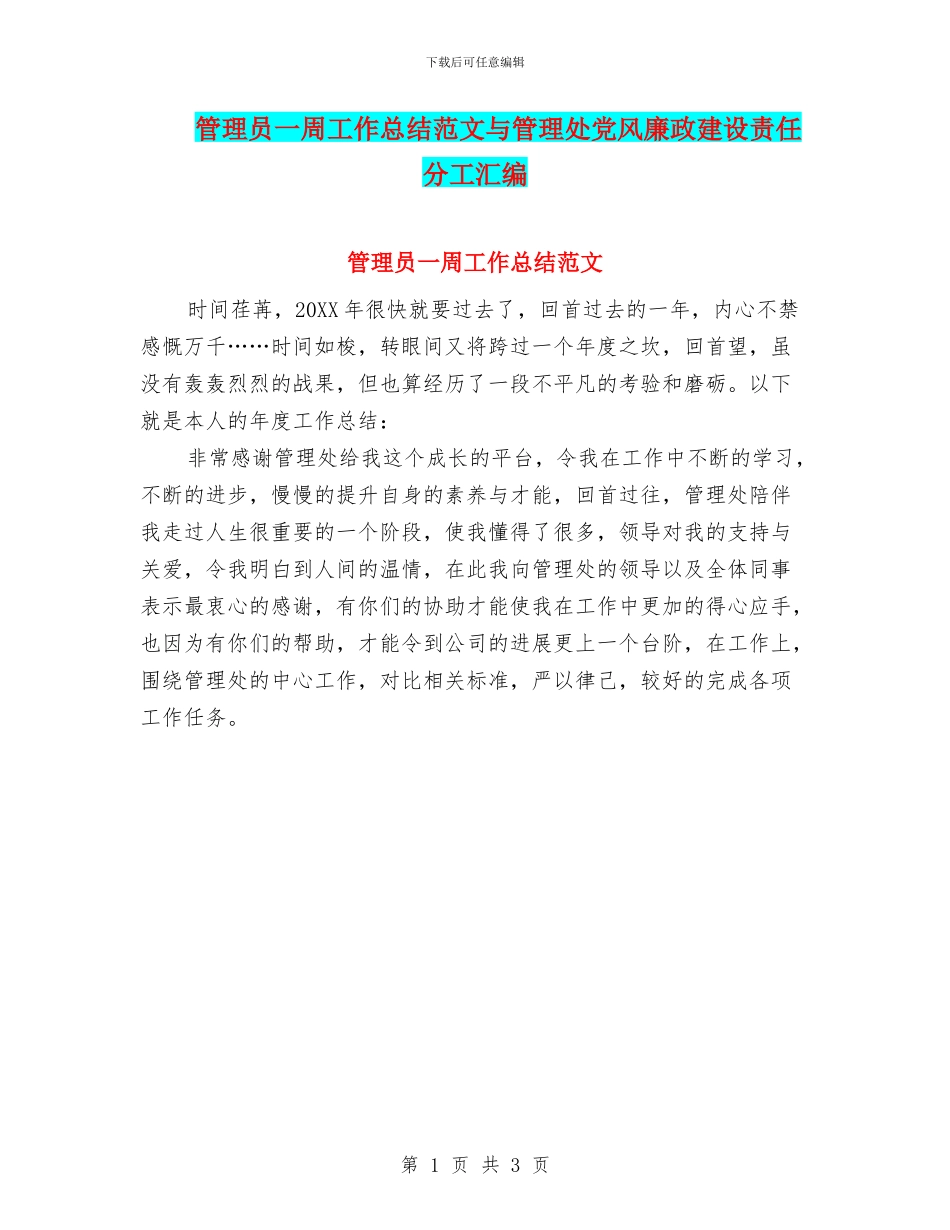 下载后可任意编辑

管理员一周工作总结范文与管理处党风廉政建设责任分工汇编

管理员一周工作总结范文

时间荏苒，20XX 年很快就要过去了，回首过去的一年，内心不禁感慨万千……时间如梭，转眼间又将跨过一个年度之坎，回首望，虽没有轰轰烈烈的战果，但也算经历了一段不平凡的考验和磨砺。以下就是本人的年度工作总结：

非常感谢管理处给我这个成长的平台，令我在工作中不断的学习，不断的进步，慢慢的提升自身的素养与才能，回首过往，管理处陪伴我走过人生很重要的一个阶段，使我懂得了很多，领导对我的支持与关爱，令我明白到人间的温情，在此我向管理处的领导以及全体同事表示最衷心的感谢，有你们的协助才能使我在工作中更加的得心应手，也因为有你们的帮助，才能令到公司的进展更上一个台阶，在工作上，围绕管理处的中心工作，对比相关标准，严以律己，较好的完成各项工作任务。

第 1 页 共 3 页